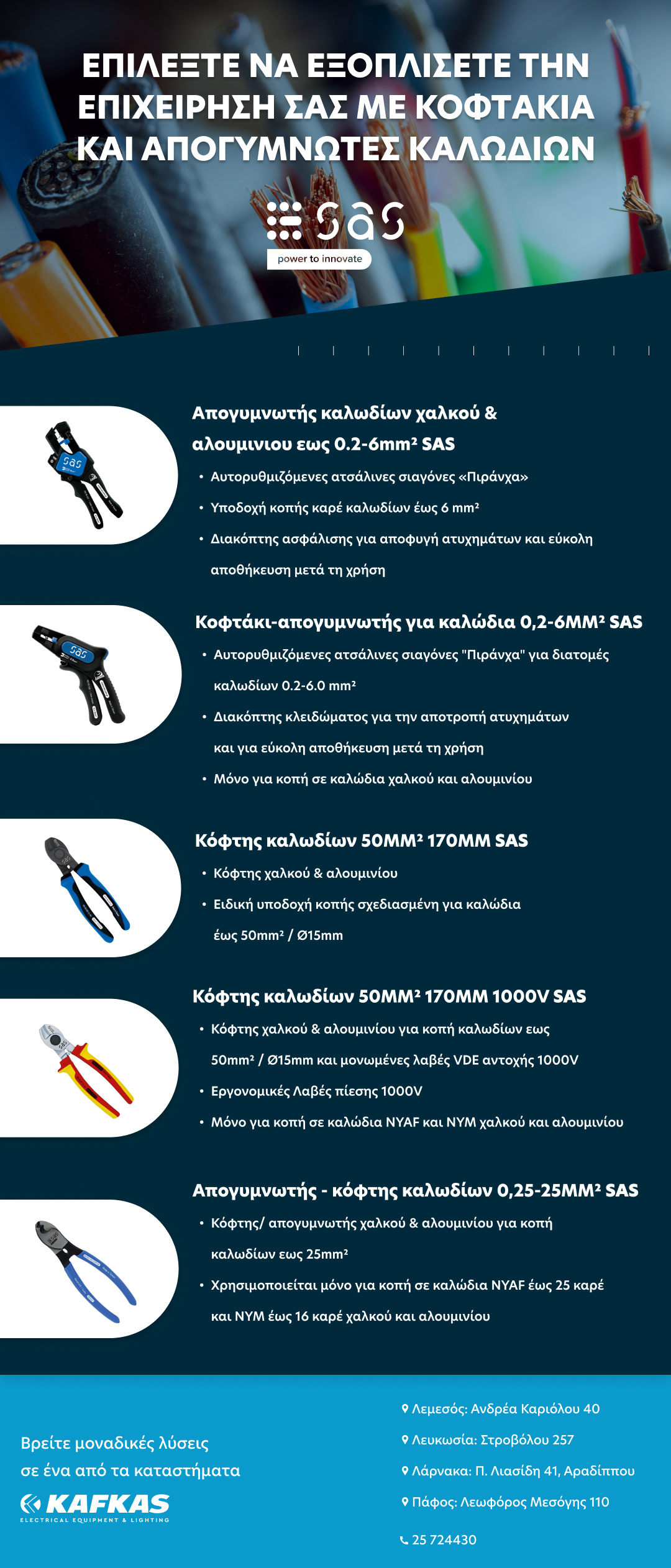 ΕΠΙΛΕΞΤΕ ΝΑ ΕΞΟΠΛΙΣΕΤΕ ΤΗΝ ΕΠΙΧΕΙΡΗΣΗ ΣΑΣ ΜΕ ΚΟΦΤΑΚΙΑ ΚΑΙ ΑΠΟΓΥΜΝΩΤΕΣ ΚΑΛΩΔΙΩΝ

sas
power to innovate

Απογυμνωτής καλωδίων χαλκού & αλουμινιου εως 0.2-6mm² SAS

• Αυτορυθμιζόμενες ατσάλινες σιαγόνες «Πιράνχα»
• Υποδοχή κοπής καρέ καλωδίων έως 6 mm²
• Διακόπτης ασφάλισης για αποφυγή ατυχημάτων και εύκολη αποθήκευση μετά τη χρήση

Κοφτάκι-απογυμνωτής για καλώδια 0,2-6MM² SAS

• Αυτορυθμιζόμενες ατσάλινες σιαγόνες "Πιράνχα" για διατομές καλωδίων 0.2-6.0 mm²
• Διακόπτης κλειδώματος για την αποτροπή ατυχημάτων και για εύκολη αποθήκευση μετά τη χρήση
• Μόνο για κοπή σε καλώδια χαλκού και αλουμινίου

Κόφτης καλωδίων 50MM² 170MM SAS

• Κόφτης χαλκού & αλουμινίου
• Ειδική υποδοχή κοπής σχεδιασμένη για καλώδια έως 50mm² / Ø15mm

Κόφτης καλωδίων 50MM² 170MM 1000V SAS

• Κόφτης χαλκού & αλουμινίου για κοπή καλωδίων εως 50mm² / Ø15mm και μονωμένες λαβές VDE αντοχής 1000V
• Εργονομικές Λαβές πίεσης 1000V
• Μόνο για κοπή σε καλώδια NYAF και NYM χαλκού και αλουμινίου

Απογυμνωτής - κόφτης καλωδίων 0,25-25MM² SAS

• Κόφτης/ απογυμνωτής χαλκού & αλουμινίου για κοπή καλωδίων εως 25mm²
• Χρησιμοποιείται μόνο για κοπή σε καλώδια NYAF έως 25 καρέ και NYM έως 16 καρέ χαλκού και αλουμινίου

Βρείτε μοναδικές λύσεις σε ένα από τα καταστήματα

KAFKAS
ELECTRICAL EQUIPMENT & LIGHTING

Λεμεσός: Ανδρέα Καριόλου 40
Λευκωσία: Στροβόλου 257
Λάρνακα: Π. Λιασίδη 41, Αραδίππου
Πάφος: Λεωφόρος Μεσόγης 110
25 724430